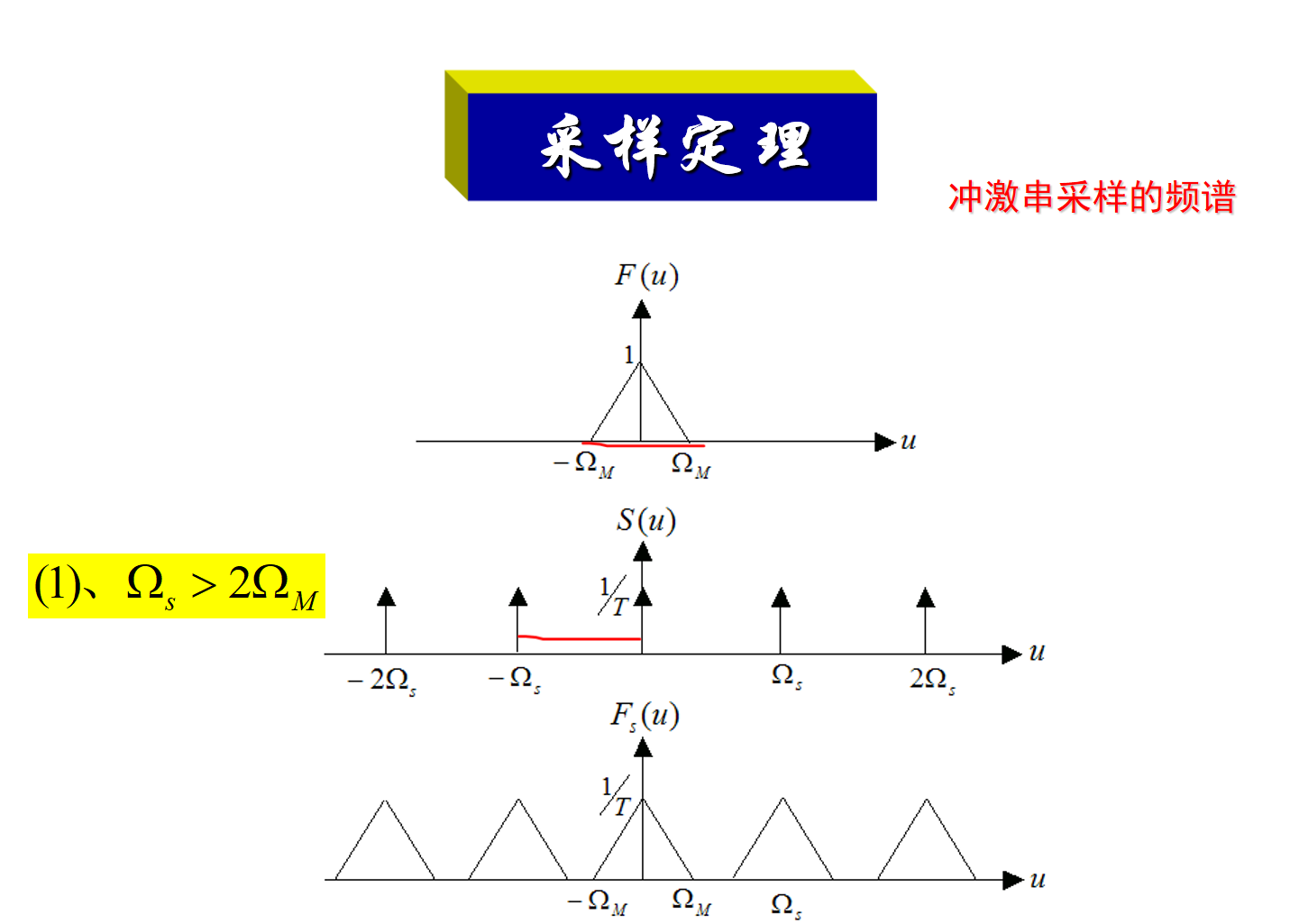 采样定理

冲激串采样的频谱

$F(u)$

1

$u$

$-\Omega_M$ $\Omega_M$

$S(u)$

(1)、$\Omega_s > 2\Omega_M$

$1/T$

$u$

$-2\Omega_s$ $-\Omega_s$ $\Omega_s$ $2\Omega_s$

$F_s(u)$

$1/T$

$u$

$-\Omega_M$ $\Omega_M$ $\Omega_s$